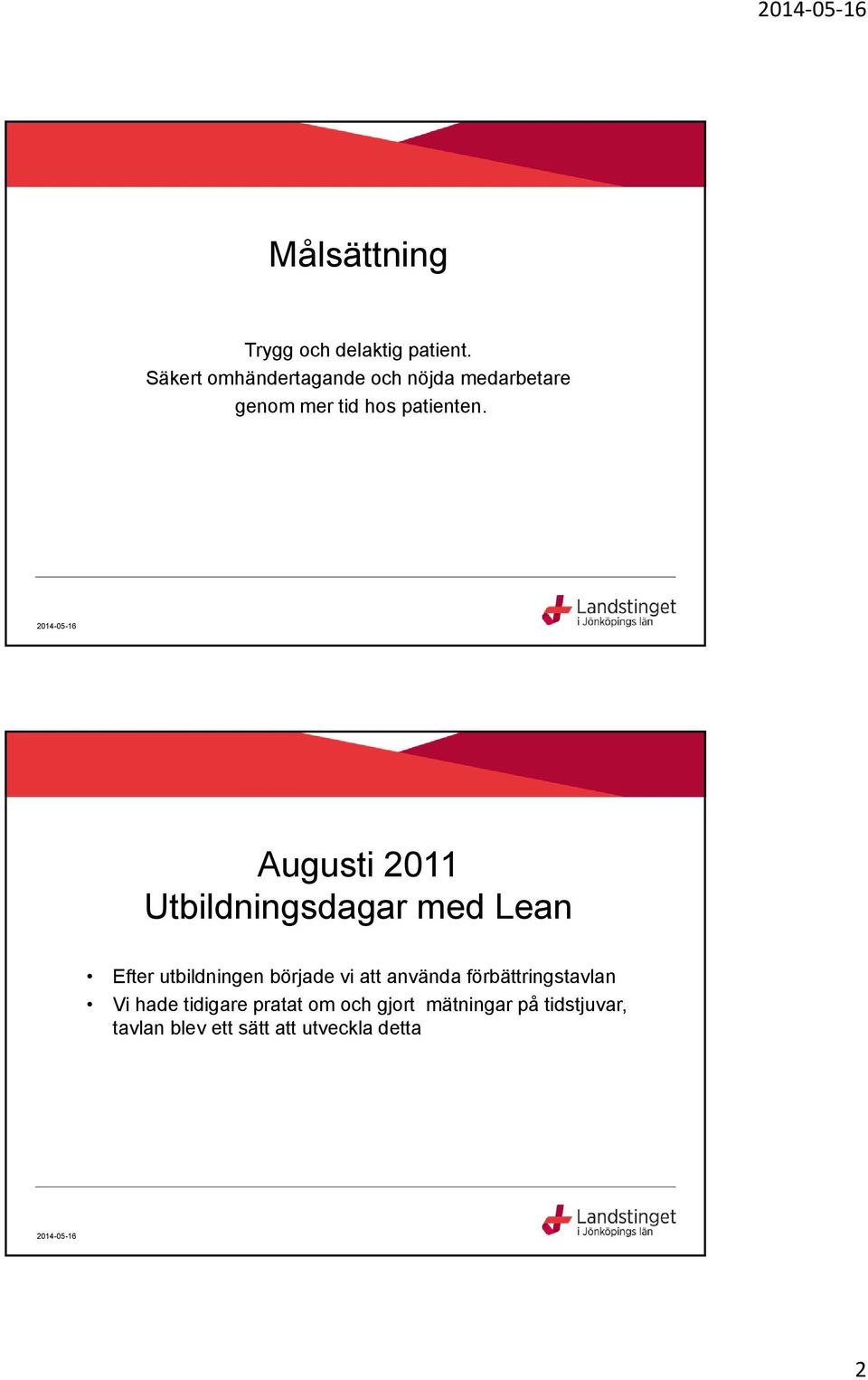 2014-05-16

Målsättning

Trygg och delaktig patient.
Säkert omhändertagande och nöjda medarbetare genom mer tid hos patienten.

2014-05-16

Landstinget
i Jönköpings län

Augusti 2011
Utbildningsdagar med Lean

• Efter utbildningen började vi att använda förbättringstavlan
• Vi hade tidigare pratat om och gjort mätningar på tidstjuvar, tavlan blev ett sätt att utveckla detta

2014-05-16

Landstinget
i Jönköpings län

2